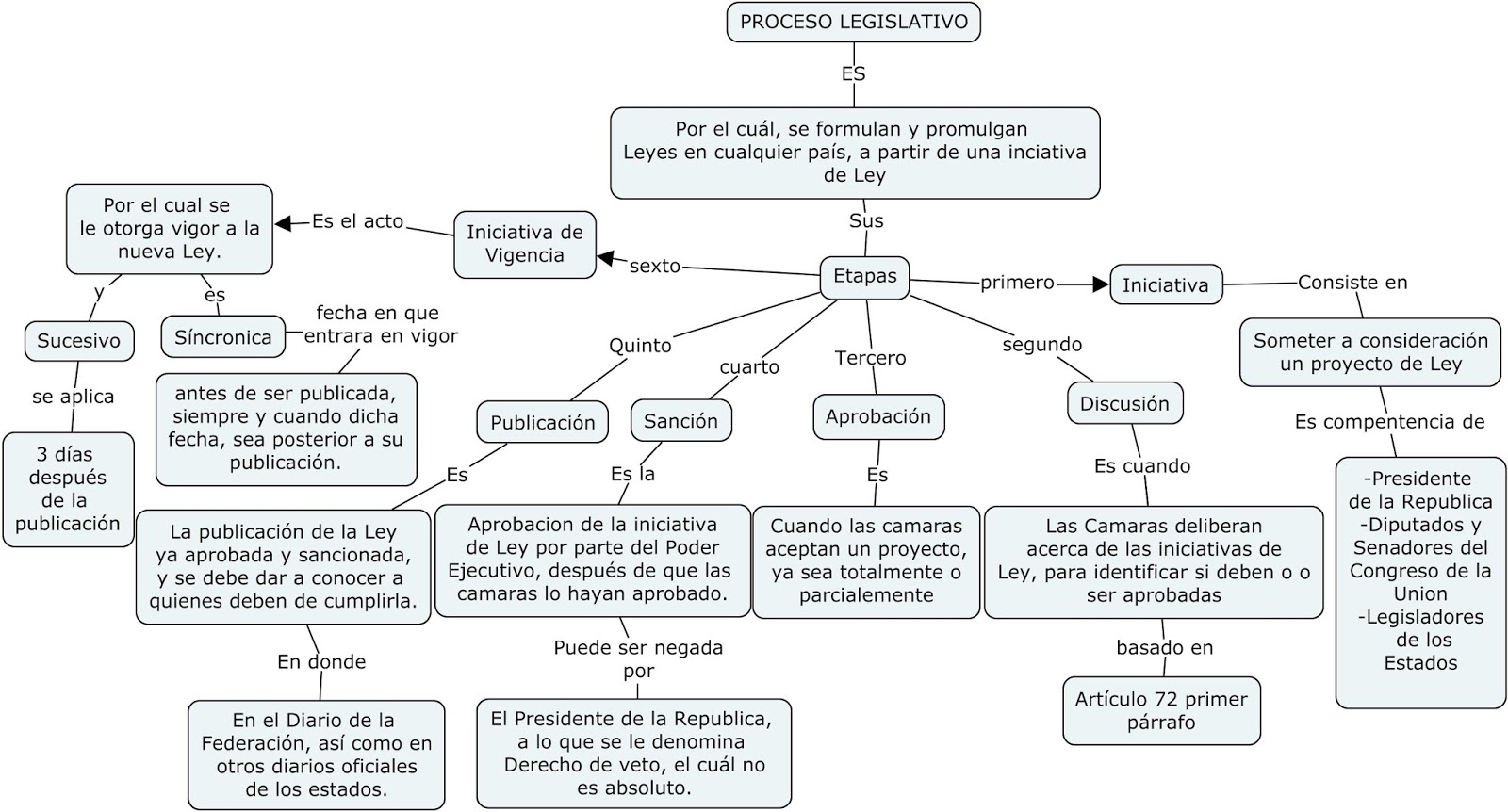 PROCESO LEGISLATIVO

ES

Por el cuál, se formulan y promulgan Leyes en cualquier país, a partir de una inciativa de Ley

Sus

Etapas

primero

Iniciativa

Consiste en

Someter a consideración un proyecto de Ley

Es compentencia de

-Presidente de la Republica -Diputados y Senadores del Congreso de la Union -Legisladores de los Estados

segundo

Discusión

Es cuando

Las Camaras deliberan acerca de las iniciativas de Ley, para identificar si deben o o ser aprobadas

basado en

Artículo 72 primer párrafo

Tercero

Aprobación

Es

Cuando las camaras aceptan un proyecto, ya sea totalmente o parcialemente

cuarto

Sanción

Es la

Aprobacion de la iniciativa de Ley por parte del Poder Ejecutivo, después de que las camaras lo hayan aprobado.

Puede ser negada por

El Presidente de la Republica, a lo que se le denomina Derecho de veto, el cuál no es absoluto.

Quinto

Publicación

Es

La publicación de la Ley ya aprobada y sancionada, y se debe dar a conocer a quienes deben de cumplirla.

En donde

En el Diario de la Federación, así como en otros diarios oficiales de los estados.

sexto

Iniciativa de Vigencia

Es el acto

Por el cual se le otorga vigor a la nueva Ley.

y

Sucesivo

se aplica

3 días después de la publicación

es

Síncronica

fecha en que entrara en vigor

antes de ser publicada, siempre y cuando dicha fecha, sea posterior a su publicación.